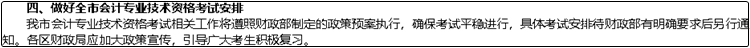 四、做好全市会计专业技术资格考试安排

我市会计专业技术资格考试相关工作将遵照财政部制定的政策预案执行，确保考试平稳进行，具体考试安排待财政部有明确要求后另行通知。各区财政局应加大政策宣传，引导广大考生积极复习。